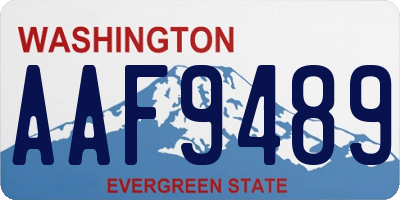 WASHINGTON
AAF9489
EVERGREEN STATE